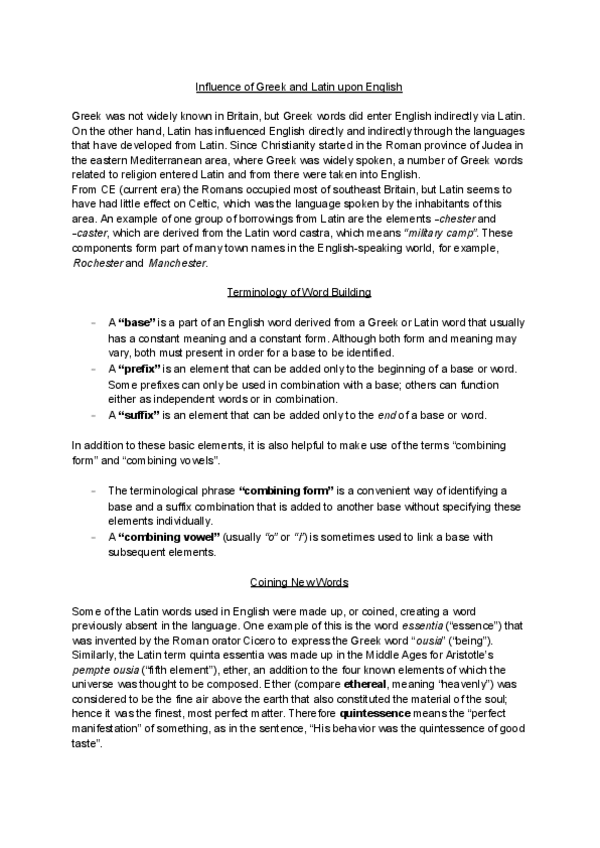 Influence of Greek and Latin upon English

Greek was not widely known in Britain, but Greek words did enter English indirectly via Latin. On the other hand, Latin has influenced English directly and indirectly through the languages that have developed from Latin. Since Christianity started in the Roman province of Judea in the eastern Mediterranean area, where Greek was widely spoken, a number of Greek words related to religion entered Latin and from there were taken into English.
From CE (current era) the Romans occupied most of southeast Britain, but Latin seems to have had little effect on Celtic, which was the language spoken by the inhabitants of this area. An example of one group of borrowings from Latin are the elements -chester and -caster, which are derived from the Latin word castra, which means "military camp". These components form part of many town names in the English-speaking world, for example, Rochester and Manchester.

Terminology of Word Building

- A "base" is a part of an English word derived from a Greek or Latin word that usually has a constant meaning and a constant form. Although both form and meaning may vary, both must present in order for a base to be identified.
- A "prefix" is an element that can be added only to the beginning of a base or word. Some prefixes can only be used in combination with a base; others can function either as independent words or in combination.
- A "suffix" is an element that can be added only to the end of a base or word.

In addition to these basic elements, it is also helpful to make use of the terms "combining form" and "combining vowels".

- The terminological phrase "combining form" is a convenient way of identifying a base and a suffix combination that is added to another base without specifying these elements individually.
- A "combining vowel" (usually "o" or "i") is sometimes used to link a base with subsequent elements.

Coining New Words

Some of the Latin words used in English were made up, or coined, creating a word previously absent in the language. One example of this is the word essentia ("essence") that was invented by the Roman orator Cicero to express the Greek word "ousia" ("being"). Similarly, the Latin term quinta essentia was made up in the Middle Ages for Aristotle's pempte ousia ("fifth element"), ether, an addition to the four known elements of which the universe was thought to be composed. Ether (compare ethereal, meaning "heavenly") was considered to be the fine air above the earth that also constituted the material of the soul; hence it was the finest, most perfect matter. Therefore quintessence means the "perfect manifestation" of something, as in the sentence, "His behavior was the quintessence of good taste".